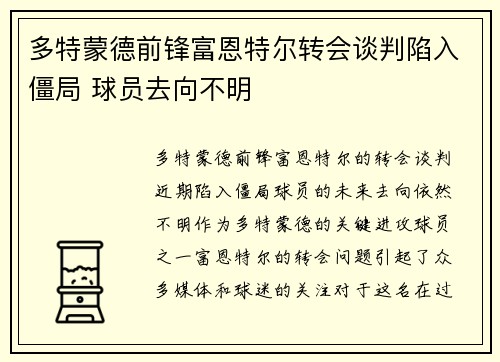 多特蒙德前锋富恩特尔转会谈判陷入僵局 球员去向不明

多特蒙德前锋富恩特尔的转会谈判近期陷入僵局球员的未来去向依然不明作为多特蒙德的关键进攻球员之一富恩特尔的转会问题引起了众多媒体和球迷的关注对于这名在过